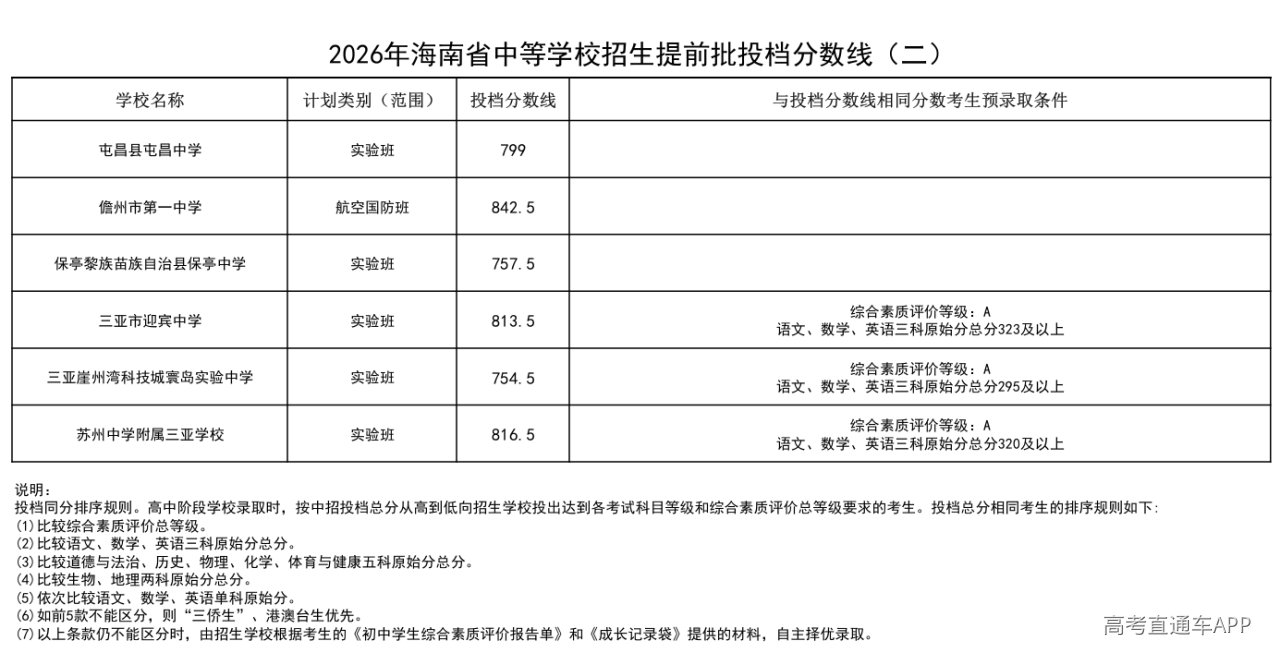 2026年海南省中等学校招生提前批投档分数线（二）

| 学校名称 | 计划类别（范围） | 投档分数线 | 与投档分数线相同分数考生预录取条件 |
|---|---|---|---|
| 屯昌县屯昌中学 | 实验班 | 799 | |
| 儋州市第一中学 | 航空国防班 | 842.5 | |
| 保亭黎族苗族自治县保亭中学 | 实验班 | 757.5 | |
| 三亚市迎宾中学 | 实验班 | 813.5 | 综合素质评价等级：A 语文、数学、英语三科原始分总分323及以上 |
| 三亚崖州湾科技城寰岛实验中学 | 实验班 | 754.5 | 综合素质评价等级：A 语文、数学、英语三科原始分总分295及以上 |
| 苏州中学附属三亚学校 | 实验班 | 816.5 | 综合素质评价等级：A 语文、数学、英语三科原始分总分320及以上 |

说明：
投档同分排序规则。高中阶段学校录取时，按中招投档总分从高到低向招生学校投出达到各考试科目等级和综合素质评价总等级要求的考生。投档总分相同考生的排序规则如下：
(1)比较综合素质评价总等级。
(2)比较语文、数学、英语三科原始分总分。
(3)比较道德与法治、历史、物理、化学、体育与健康五科原始分总分。
(4)比较生物、地理两科原始分总分。
(5)依次比较语文、数学、英语单科原始分。
(6)如前5款不能区分，则“三侨生”、港澳台生优先。
(7)以上条款仍不能区分时，由招生学校根据考生的《初中学生综合素质评价报告单》和《成长记录袋》提供的材料，自主择优录取。

高考直通车APP